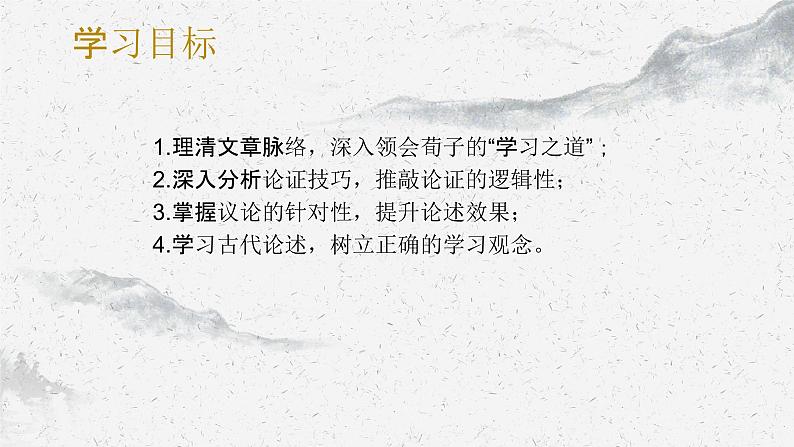 学习目标

1.理清文章脉络，深入领会荀子的“学习之道”；
2.深入分析论证技巧，推敲论证的逻辑性；
3.掌握议论的针对性，提升论述效果；
4.学习古代论述，树立正确的学习观念。